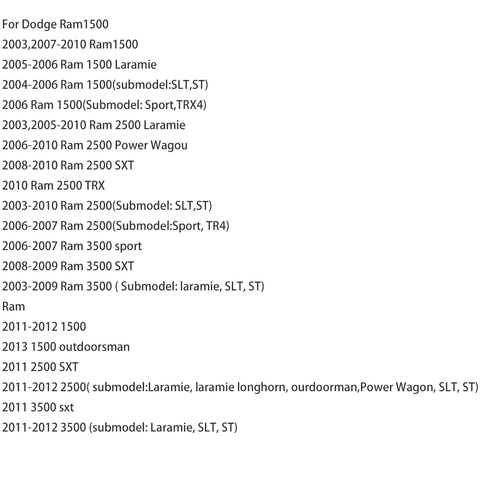 For Dodge Ram1500
2003,2007-2010 Ram1500
2005-2006 Ram 1500 Laramie
2004-2006 Ram 1500(submodel:SLT,ST)
2006 Ram 1500(Submodel: Sport,TRX4)
2003,2005-2010 Ram 2500 Laramie
2006-2010 Ram 2500 Power Wagou
2008-2010 Ram 2500 SXT
2010 Ram 2500 TRX
2003-2010 Ram 2500(Submodel: SLT,ST)
2006-2007 Ram 2500(Submodel:Sport, TR4)
2006-2007 Ram 3500 sport
2008-2009 Ram 3500 SXT
2003-2009 Ram 3500 ( Submodel: laramie, SLT, ST)
Ram
2011-2012 1500
2013 1500 outdoorsman
2011 2500 SXT
2011-2012 2500( submodel:Laramie, laramie longhorn, ourdoorman,Power Wagon, SLT, ST)
2011 3500 sxt
2011-2012 3500 (submodel: Laramie, SLT, ST)